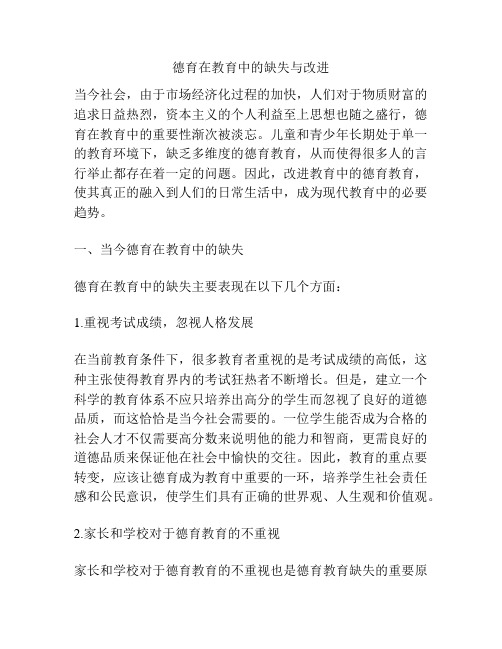 德育在教育中的缺失与改进

当今社会，由于市场经济化过程的加快，人们对于物质财富的追求日益热烈，资本主义的个人利益至上思想也随之盛行，德育在教育中的重要性渐次被淡忘。儿童和青少年长期处于单一的教育环境下，缺乏多维度的德育教育，从而使得很多人的言行举止都存在着一定的问题。因此，改进教育中的德育教育，使其真正的融入到人们的日常生活中，成为现代教育中的必要趋势。

一、当今德育在教育中的缺失

德育在教育中的缺失主要表现在以下几个方面：

1.重视考试成绩，忽视人格发展

在当前教育条件下，很多教育者重视的是考试成绩的高低，这种主张使得教育界内的考试狂热者不断增长。但是，建立一个科学的教育体系不应只培养出高分的学生而忽视了良好的道德品质，而这恰恰是当今社会需要的。一位学生能否成为合格的社会人才不仅需要高分数来说明他的能力和智商，更需良好的道德品质来保证他在社会中愉快的交往。因此，教育的重点要转变，应该让德育成为教育中重要的一环，培养学生社会责任感和公民意识，使学生们具有正确的世界观、人生观和价值观。

2.家长和学校对于德育教育的不重视

家长和学校对于德育教育的不重视也是德育教育缺失的重要原